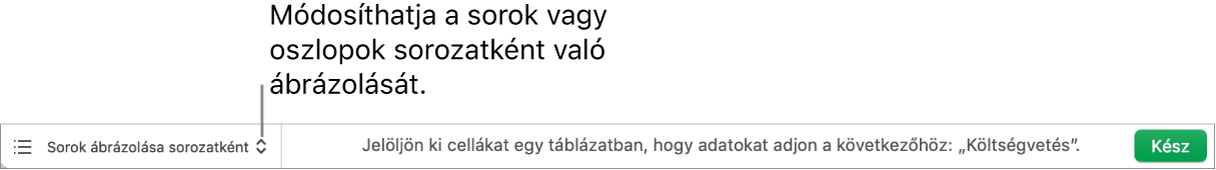 Módosíthatja a sorok vagy oszlopok sorozatként való ábrázolását.

Sorok ábrázolása sorozatként

Jelöljön ki cellákat egy táblázatban, hogy adatokat adjon a következőhöz: „Költségvetés”.

Kész